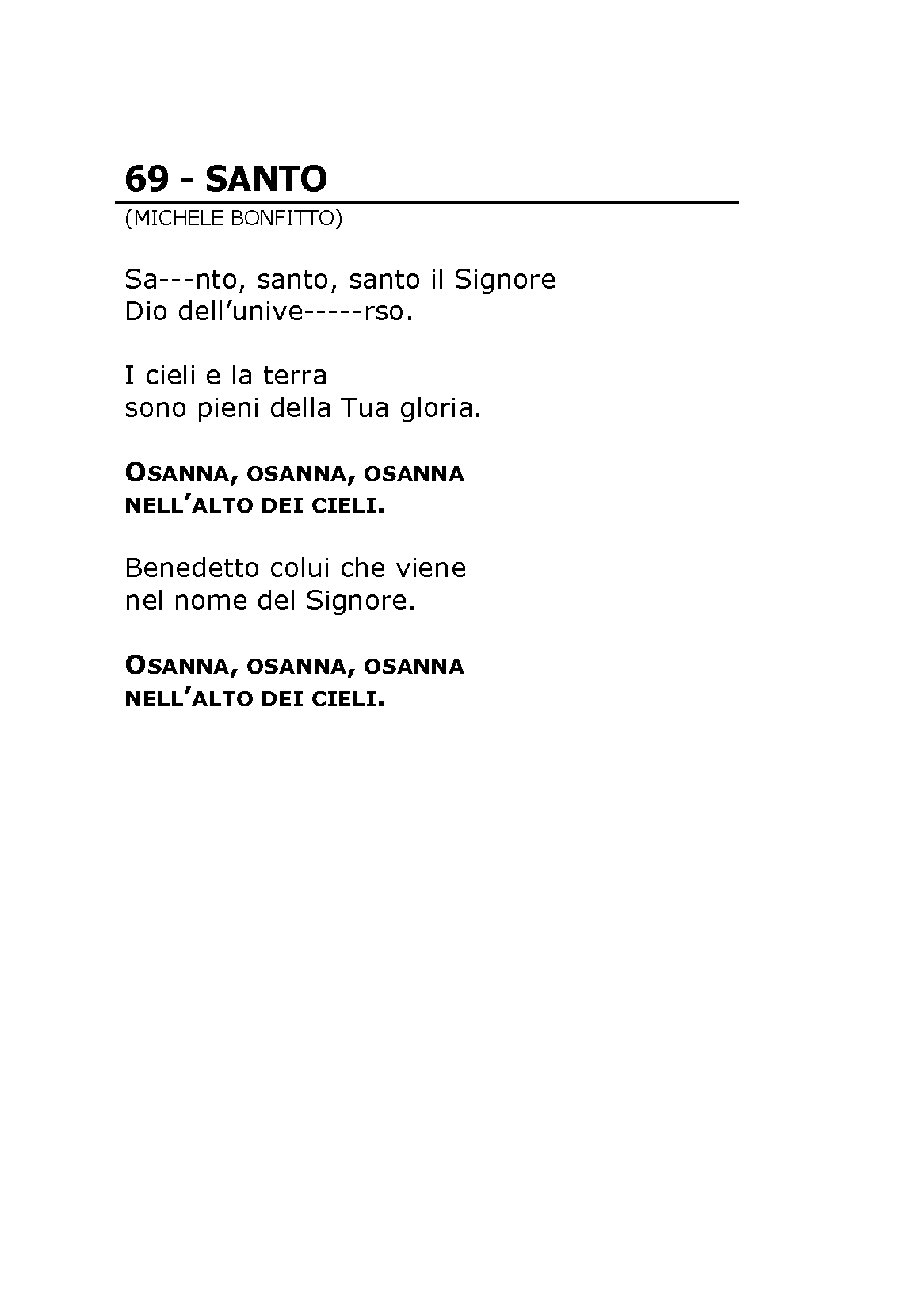 69 - SANTO
(MICHELE BONFITTO)

Sa---nto, santo, santo il Signore
Dio dell'unive-----rso.

I cieli e la terra
sono pieni della Tua gloria.

OSANNA, OSANNA, OSANNA
NELL'ALTO DEI CIELI.

Benedetto colui che viene
nel nome del Signore.

OSANNA, OSANNA, OSANNA
NELL'ALTO DEI CIELI.